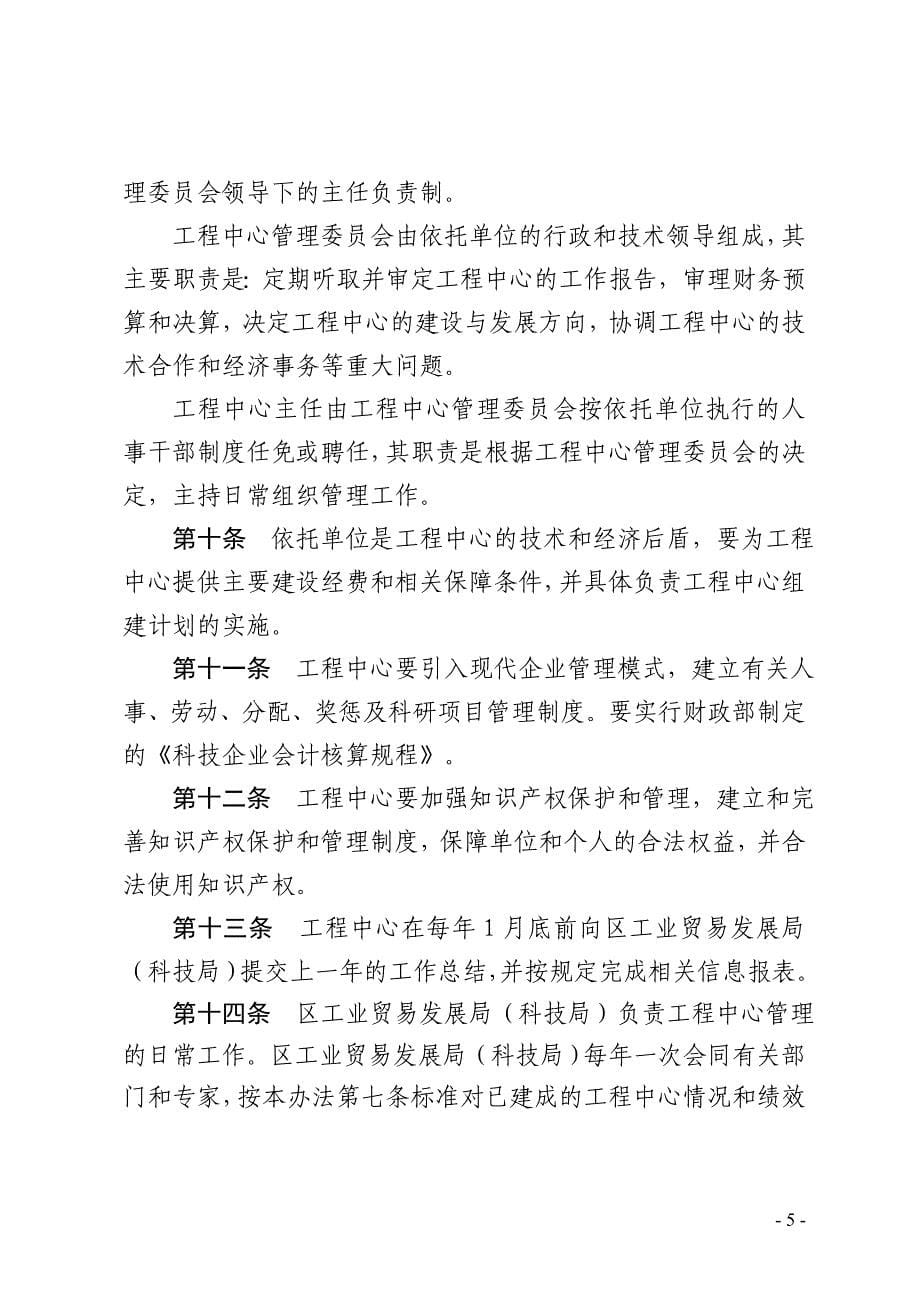 理委员会领导下的主任负责制。

工程中心管理委员会由依托单位的行政和技术领导组成，其主要职责是：定期听取并审定工程中心的工作报告，审理财务预算和决算，决定工程中心的建设与发展方向，协调工程中心的技术合作和经济事务等重大问题。

工程中心主任由工程中心管理委员会按依托单位执行的人事干部制度任免或聘任，其职责是根据工程中心管理委员会的决定，主持日常组织管理工作。

第十条　依托单位是工程中心的技术和经济后盾，要为工程中心提供主要建设经费和相关保障条件，并具体负责工程中心组建计划的实施。

第十一条　工程中心要引入现代企业管理模式，建立有关人事、劳动、分配、奖惩及科研项目管理制度。要实行财政部制定的《科技企业会计核算规程》。

第十二条　工程中心要加强知识产权保护和管理，建立和完善知识产权保护和管理制度，保障单位和个人的合法权益，并合法使用知识产权。

第十三条　工程中心在每年 1 月底前向区工业贸易发展局（科技局）提交上一年的工作总结，并按规定完成相关信息报表。

第十四条　区工业贸易发展局（科技局）负责工程中心管理的日常工作。区工业贸易发展局（科技局）每年一次会同有关部门和专家，按本办法第七条标准对已建成的工程中心情况和绩效

- 5 -